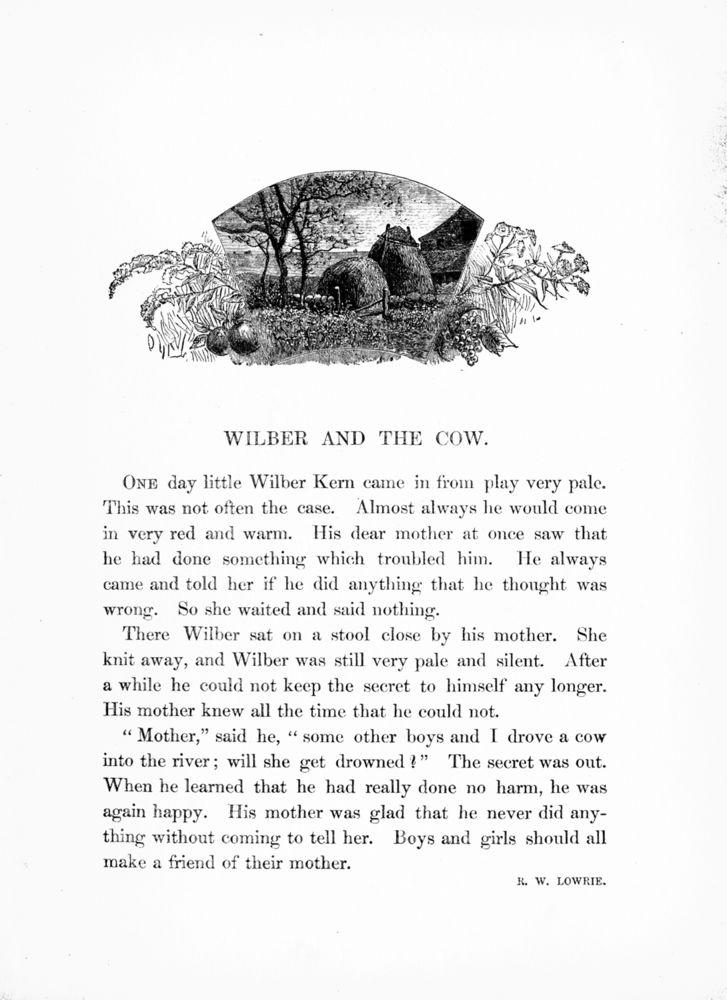 WILBER AND THE COW.

ONE day little Wilber Kern came in from play very pale. This was not often the case. Almost always he would come in very red and warm. His dear mother at once saw that he had done something which troubled him. He always came and told her if he did anything that he thought was wrong. So she waited and said nothing.

There Wilber sat on a stool close by his mother. She knit away, and Wilber was still very pale and silent. After a while he could not keep the secret to himself any longer. His mother knew all the time that he could not.

"Mother," said he, "some other boys and I drove a cow into the river; will she get drowned?" The secret was out. When he learned that he had really done no harm, he was again happy. His mother was glad that he never did anything without coming to tell her. Boys and girls should all make a friend of their mother.

R. W. LOWRIE.